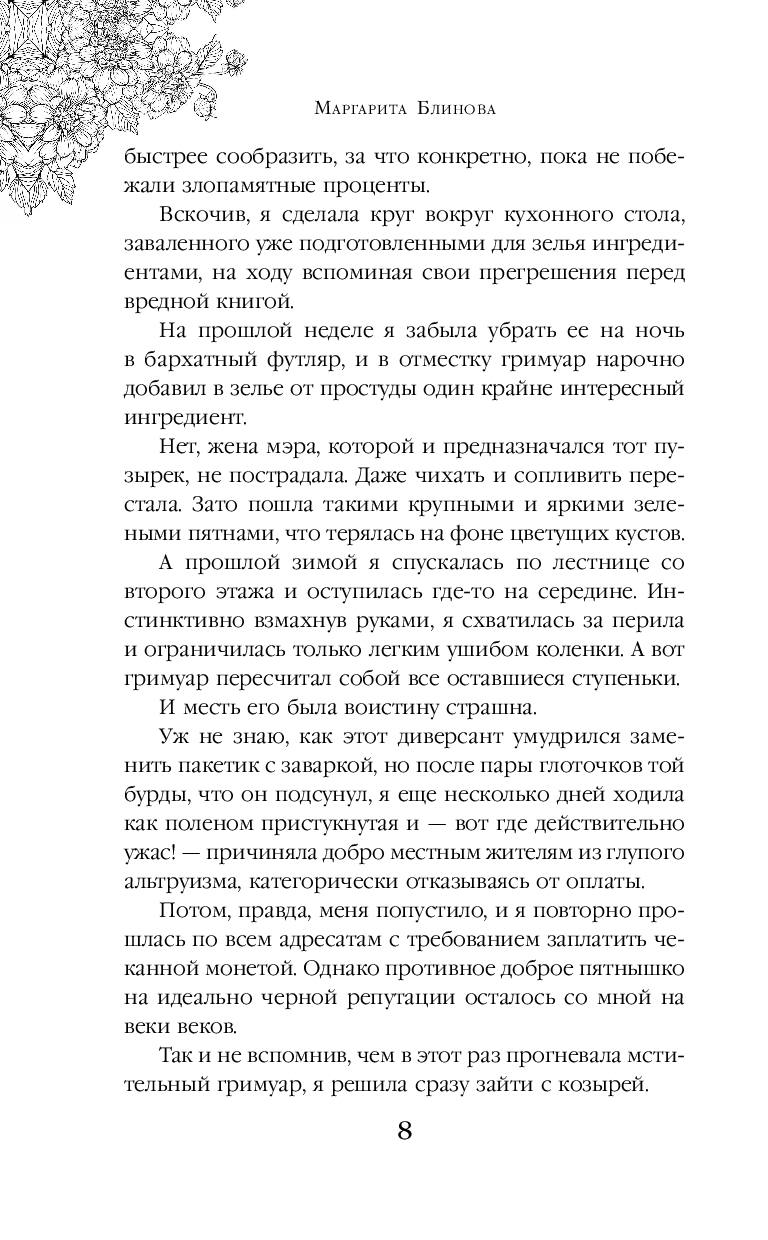 Маргарита Блинова

быстрее сообразить, за что конкретно, пока не побежали злопамятные проценты.

Вскочив, я сделала круг вокруг кухонного стола, заваленного уже подготовленными для зелья ингредиентами, на ходу вспоминая свои прегрешения перед вредной книгой.

На прошлой неделе я забыла убрать ее на ночь в бархатный футляр, и в отместку гримуар нарочно добавил в зелье от простуды один крайне интересный ингредиент.

Нет, жена мэра, которой и предназначался тот пузырек, не пострадала. Даже чихать и сопливить перестала. Зато пошла такими крупными и яркими зелеными пятнами, что терялась на фоне цветущих кустов.

А прошлой зимой я спускалась по лестнице со второго этажа и оступилась где-то на середине. Инстинктивно взмахнув руками, я схватилась за перила и ограничилась только легким ушибом коленки. А вот гримуар пересчитал собой все оставшиеся ступеньки.

И месть его была воистину страшна.

Уж не знаю, как этот диверсант умудрился заменить пакетик с заваркой, но после пары глоточков той бурды, что он подсунул, я еще несколько дней ходила как поленом пристукнутая и — вот где действительно ужас! — причиняла добро местным жителям из глупого альтруизма, категорически отказываясь от оплаты.

Потом, правда, меня попустило, и я повторно прошлась по всем адресатам с требованием заплатить чеканной монетой. Однако противное доброе пятнышко на идеально черной репутации осталось со мной на веки веков.

Так и не вспомнив, чем в этот раз прогневала мстительный гримуар, я решила сразу зайти с козырей.

8